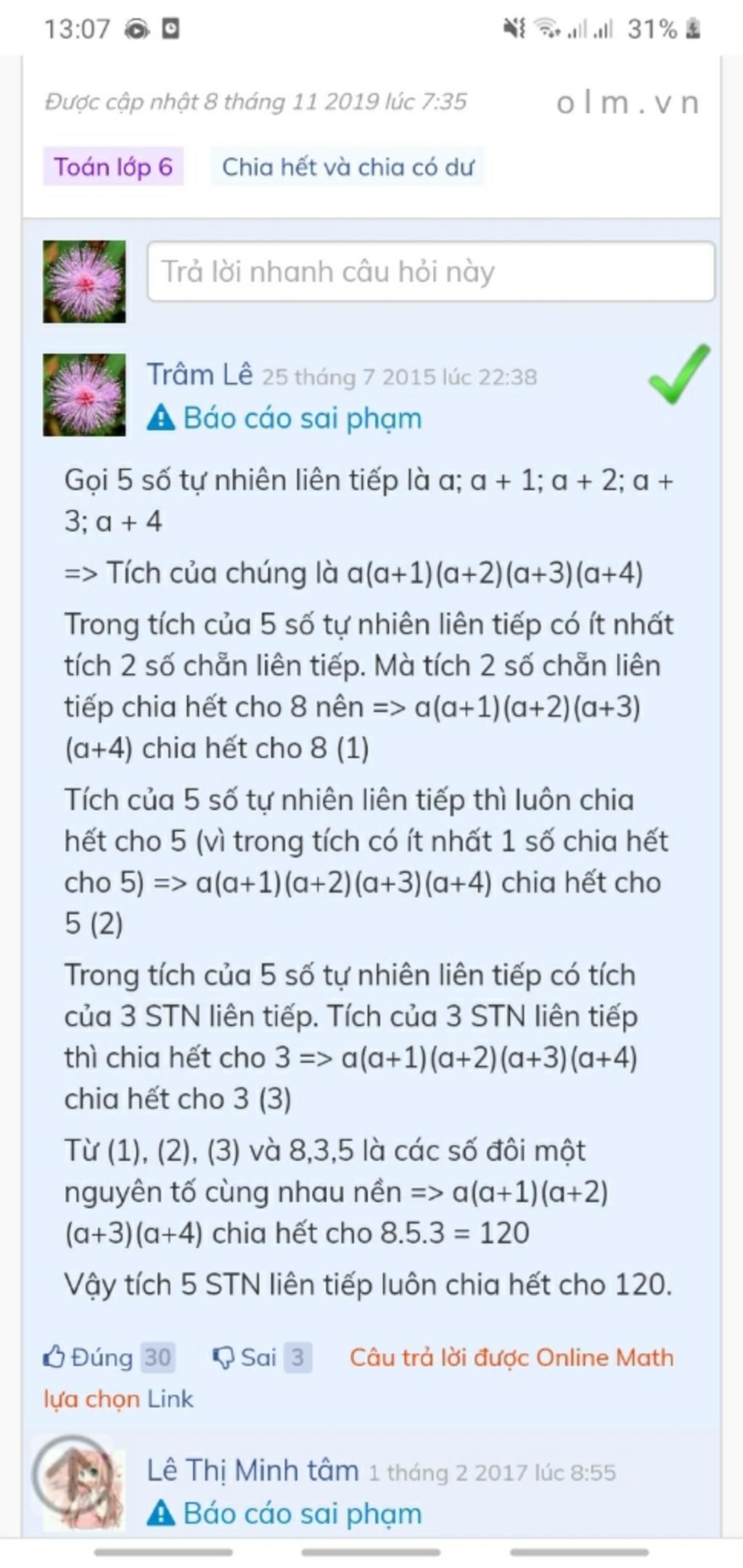 13:07 31%

Được cập nhật 8 tháng 11 2019 lúc 7:35 olm.vn

Toán lớp 6 Chia hết và chia có dư

Trả lời nhanh câu hỏi này

Trâm Lê 25 tháng 7 2015 lúc 22:38
Báo cáo sai phạm

Gọi 5 số tự nhiên liên tiếp là a; a + 1; a + 2; a + 3; a + 4

=> Tích của chúng là a(a+1)(a+2)(a+3)(a+4)

Trong tích của 5 số tự nhiên liên tiếp có ít nhất tích 2 số chẵn liên tiếp. Mà tích 2 số chẵn liên tiếp chia hết cho 8 nên => a(a+1)(a+2)(a+3)(a+4) chia hết cho 8 (1)

Tích của 5 số tự nhiên liên tiếp thì luôn chia hết cho 5 (vì trong tích có ít nhất 1 số chia hết cho 5) => a(a+1)(a+2)(a+3)(a+4) chia hết cho 5 (2)

Trong tích của 5 số tự nhiên liên tiếp có tích của 3 STN liên tiếp. Tích của 3 STN liên tiếp thì chia hết cho 3 => a(a+1)(a+2)(a+3)(a+4) chia hết cho 3 (3)

Từ (1), (2), (3) và 8,3,5 là các số đôi một nguyên tố cùng nhau nền => a(a+1)(a+2)(a+3)(a+4) chia hết cho 8.5.3 = 120

Vậy tích 5 STN liên tiếp luôn chia hết cho 120.

Đúng 30 Sai 3 Câu trả lời được Online Math lựa chọn Link

Lê Thị Minh tâm 1 tháng 2 2017 lúc 8:55
Báo cáo sai phạm